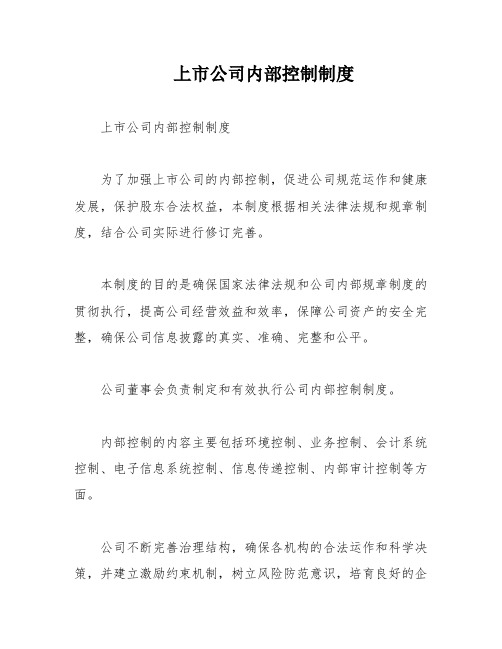 上市公司内部控制制度

上市公司内部控制制度

为了加强上市公司的内部控制，促进公司规范运作和健康发展，保护股东合法权益，本制度根据相关法律法规和规章制度，结合公司实际进行修订完善。

本制度的目的是确保国家法律法规和公司内部规章制度的贯彻执行，提高公司经营效益和效率，保障公司资产的安全完整，确保公司信息披露的真实、准确、完整和公平。

公司董事会负责制定和有效执行公司内部控制制度。

内部控制的内容主要包括环境控制、业务控制、会计系统控制、电子信息系统控制、信息传递控制、内部审计控制等方面。

公司不断完善治理结构，确保各机构的合法运作和科学决策，并建立激励约束机制，树立风险防范意识，培育良好的企